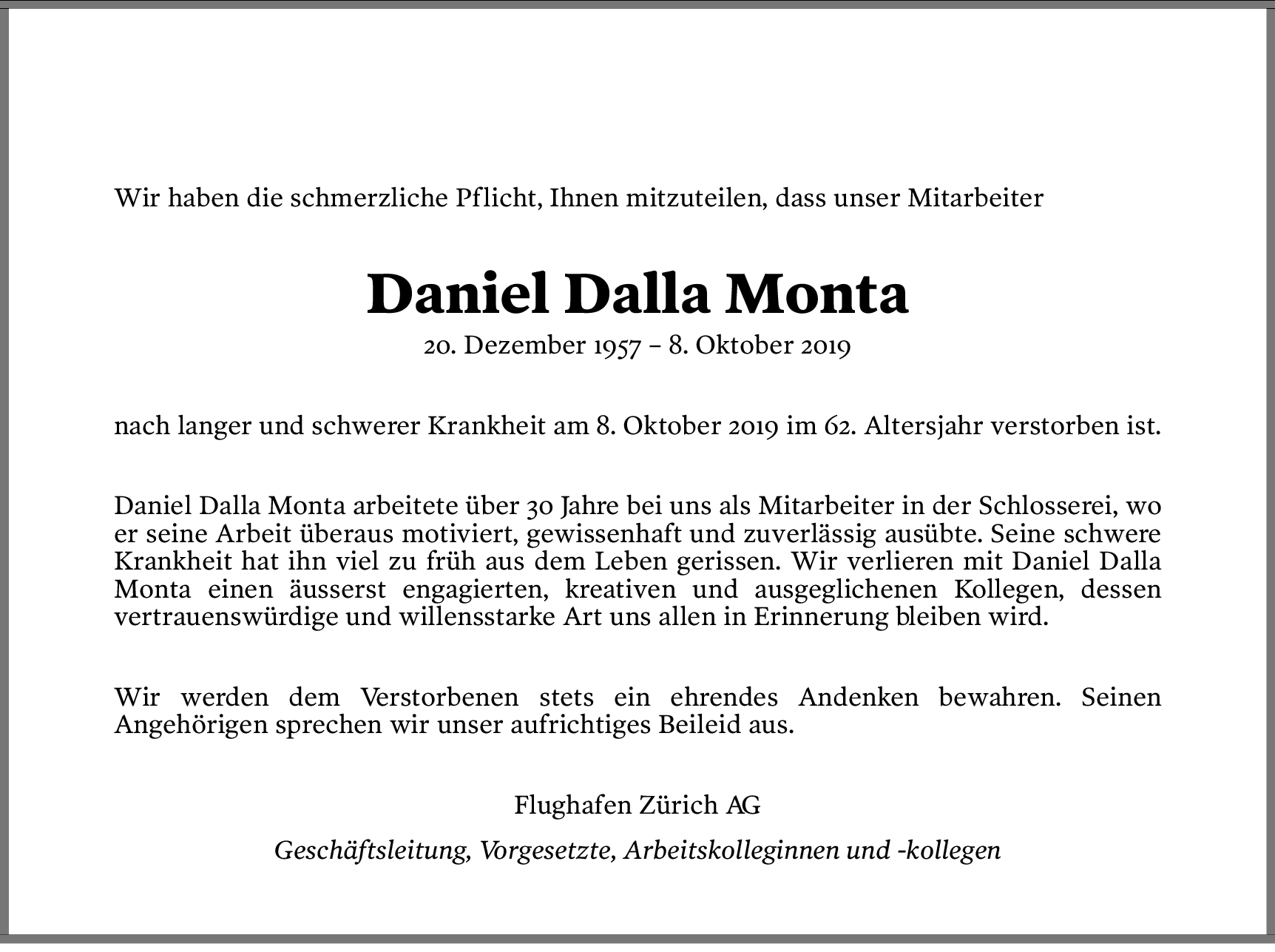 Wir haben die schmerzliche Pflicht, Ihnen mitzuteilen, dass unser Mitarbeiter

Daniel Dalla Monta

20. Dezember 1957 – 8. Oktober 2019

nach langer und schwerer Krankheit am 8. Oktober 2019 im 62. Altersjahr verstorben ist.

Daniel Dalla Monta arbeitete über 30 Jahre bei uns als Mitarbeiter in der Schlosserei, wo er seine Arbeit überaus motiviert, gewissenhaft und zuverlässig ausübte. Seine schwere Krankheit hat ihn viel zu früh aus dem Leben gerissen. Wir verlieren mit Daniel Dalla Monta einen äusserst engagierten, kreativen und ausgeglichenen Kollegen, dessen vertrauenswürdige und willensstarke Art uns allen in Erinnerung bleiben wird.

Wir werden dem Verstorbenen stets ein ehrendes Andenken bewahren. Seinen Angehörigen sprechen wir unser aufrichtiges Beileid aus.

Flughafen Zürich AG

Geschäftsleitung, Vorgesetzte, Arbeitskolleginnen und -kollegen